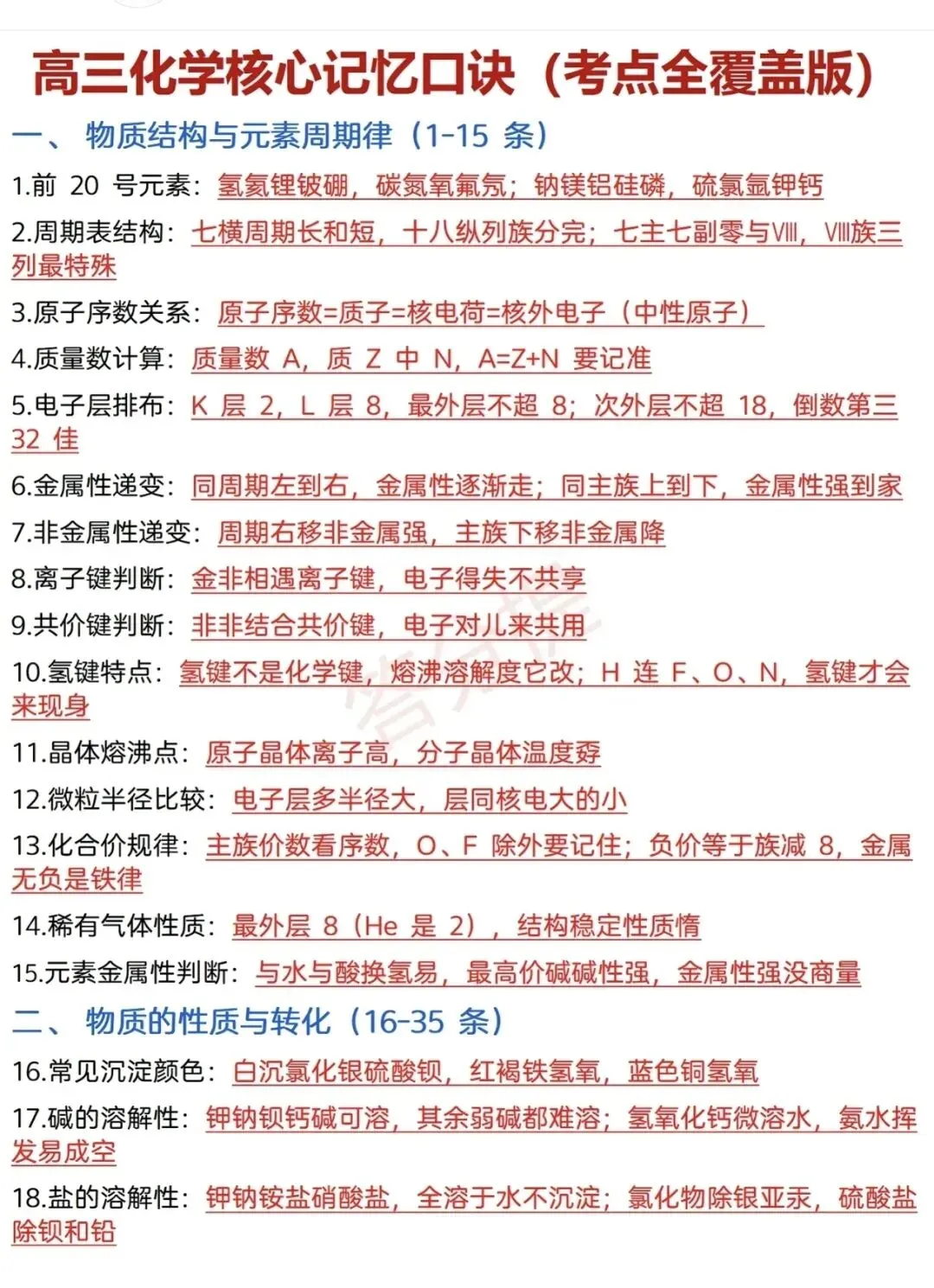 高三化学核心记忆口诀（考点全覆盖版）

一、 物质结构与元素周期律（1-15 条）

1.前 20 号元素：氢氦锂铍硼，碳氮氧氟氖；钠镁铝硅磷，硫氯氩钾钙

2.周期表结构：七横周期长和短，十八纵列族分完；七主七副零与Ⅷ，Ⅷ族三列最特殊

3.原子序数关系：原子序数=质子=核电荷=核外电子（中性原子）

4.质量数计算：质量数 A，质 Z 中 N，A=Z+N 要记准

5.电子层排布：K 层 2，L 层 8，最外层不超 8；次外层不超 18，倒数第三 32 佳

6.金属性递变：同周期左到右，金属性逐渐走；同主族上到下，金属性强到家

7.非金属性递变：周期右移非金属强，主族下移非金属降

8.离子键判断：金非相遇离子键，电子得失不共享

9.共价键判断：非非结合共价键，电子对儿来共用

10.氢键特点：氢键不是化学键，熔沸溶解度它改；H 连 F、O、N，氢键才会来现身

11.晶体熔沸点：原子晶体离子高，分子晶体温度孬

12.微粒半径比较：电子层多半径大，层同核电大的小

13.化合价规律：主族价数看序数，O、F 除外要记住；负价等于族减 8，金属无负是铁律

14.稀有气体性质：最外层 8（He 是 2），结构稳定性质惰

15.元素金属性判断：与水与酸换氢易，最高价碱碱性强，金属性强没商量

二、 物质的性质与转化（16-35 条）

16.常见沉淀颜色：白沉氯化银硫酸钡，红褐铁氢氧，蓝色铜氢氧

17.碱的溶解性：钾钠钡钙碱可溶，其余弱碱都难溶；氢氧化钙微溶水，氨水挥发易成空

18.盐的溶解性：钾钠铵盐硝酸盐，全溶于水不沉淀；氯化物除银亚汞，硫酸盐除钡和铅